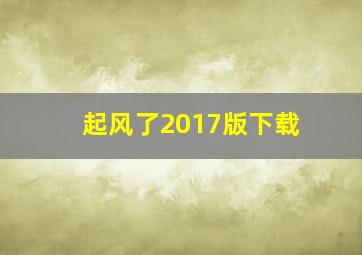 起风了2017版下载